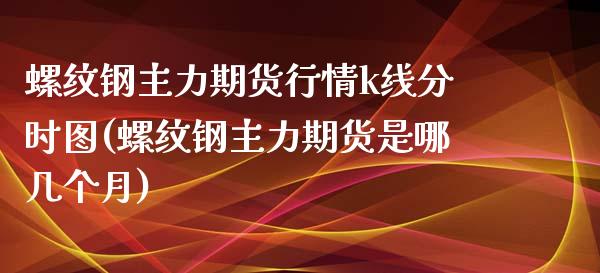 螺纹钢主力期货行情k线分时图(螺纹钢主力期货是哪几个月)